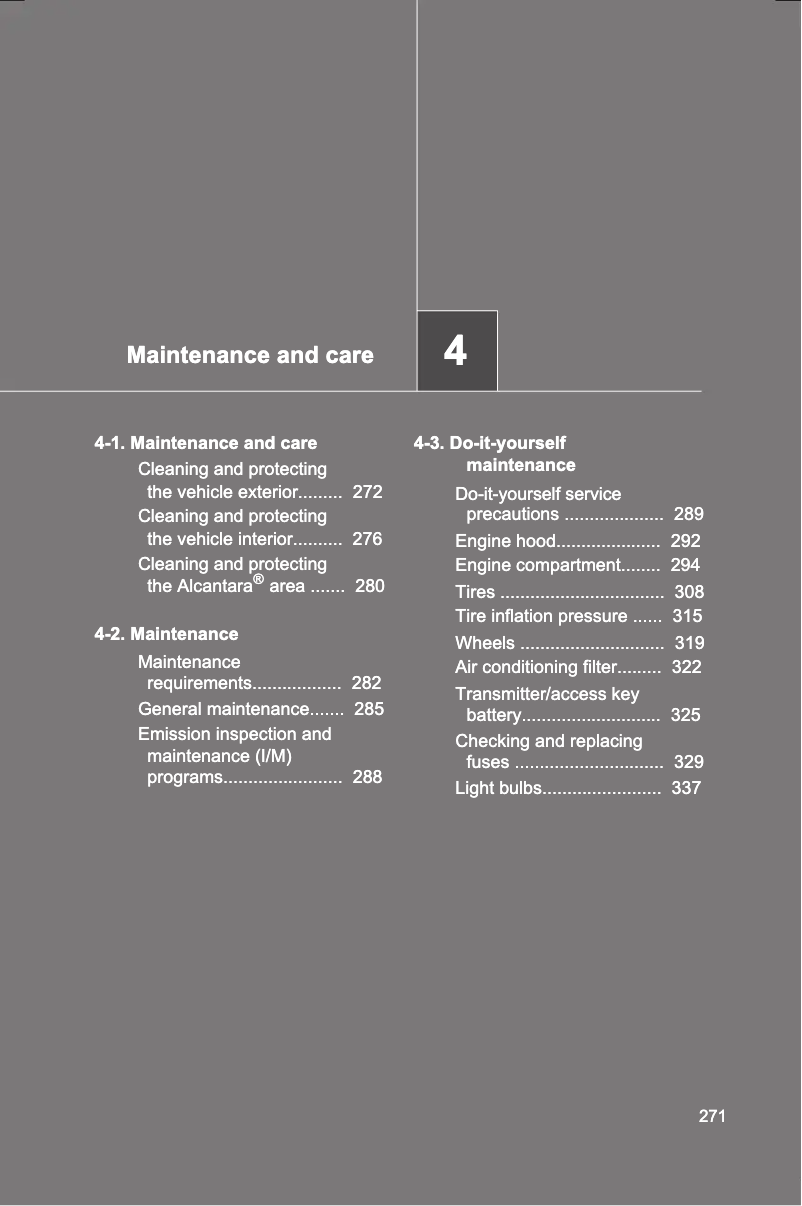 Maintenance and care

4

4-1. Maintenance and care

Cleaning and protecting the vehicle exterior......... 272

Cleaning and protecting the vehicle interior.......... 276

Cleaning and protecting the Alcantara® area ....... 280

4-2. Maintenance

Maintenance requirements.................. 282

General maintenance....... 285

Emission inspection and maintenance (I/M) programs........................ 288

4-3. Do-it-yourself maintenance

Do-it-yourself service precautions .................... 289

Engine hood..................... 292

Engine compartment........ 294

Tires ................................. 308

Tire inflation pressure ...... 315

Wheels ............................. 319

Air conditioning filter......... 322

Transmitter/access key battery............................ 325

Checking and replacing fuses .............................. 329

Light bulbs........................ 337

271